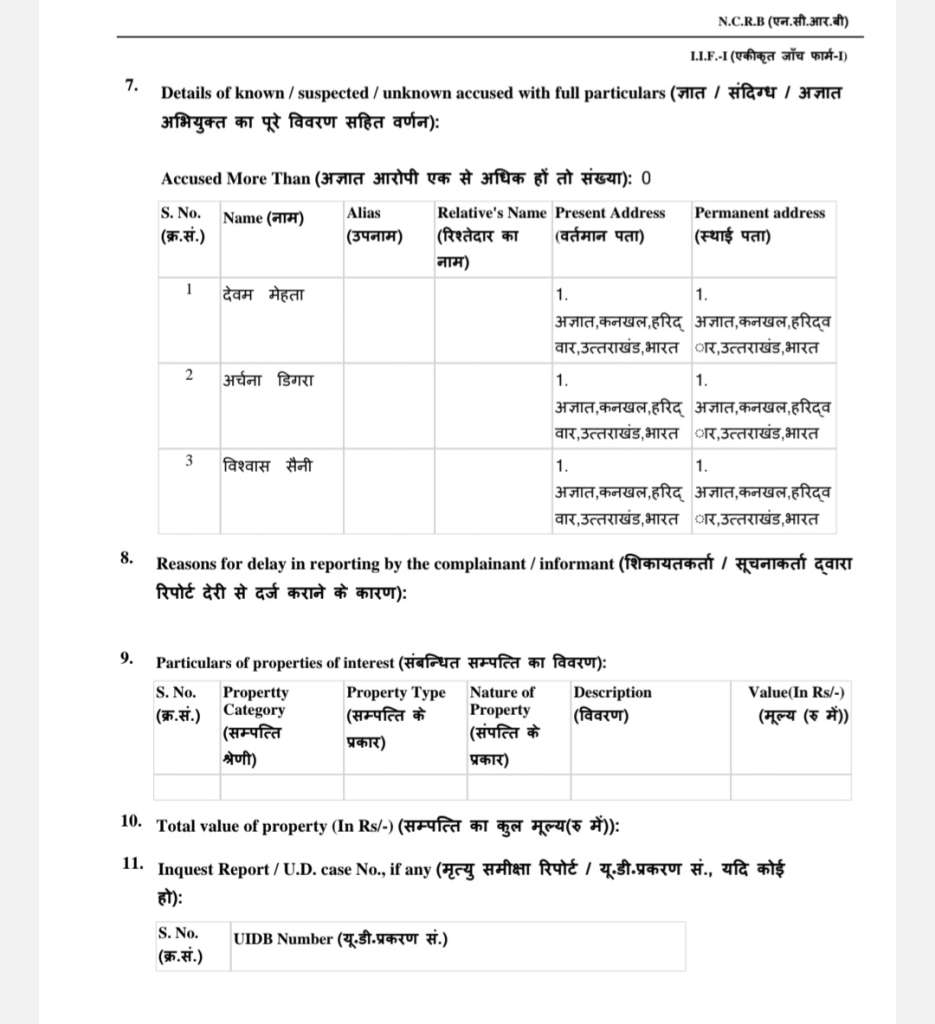 N.C.R.B (एन.सी.आर.बी)

I.I.F.-I (एकीकृत जाँच फार्म-I)

7. Details of known / suspected / unknown accused with full particulars (ज्ञात / संदिग्ध / अज्ञात अभियुक्त का पूरे विवरण सहित वर्णन):

Accused More Than (अज्ञात आरोपी एक से अधिक हों तो संख्या): 0

| S. No. (क्र.सं.) | Name (नाम) | Alias (उपनाम) | Relative's Name (रिश्तेदार का नाम) | Present Address (वर्तमान पता) | Permanent address (स्थाई पता) |
|---|---|---|---|---|---|
| 1 | देवम मेहता | | | 1. अज्ञात,कनखल,हरिद्वार,उत्तराखंड,भारत | 1. अज्ञात,कनखल,हरिद्वार,उत्तराखंड,भारत |
| 2 | अर्चना डिगरा | | | 1. अज्ञात,कनखल,हरिद्वार,उत्तराखंड,भारत | 1. अज्ञात,कनखल,हरिद्वार,उत्तराखंड,भारत |
| 3 | विश्वास सैनी | | | 1. अज्ञात,कनखल,हरिद्वार,उत्तराखंड,भारत | 1. अज्ञात,कनखल,हरिद्वार,उत्तराखंड,भारत |

8. Reasons for delay in reporting by the complainant / informant (शिकायतकर्ता / सूचनाकर्ता द्वारा रिपोर्ट देरी से दर्ज कराने के कारण):

9. Particulars of properties of interest (संबन्धित सम्पत्ति का विवरण):

| S. No. (क्र.सं.) | Propertty Category (सम्पत्ति श्रेणी) | Property Type (सम्पत्ति के प्रकार) | Nature of Property (संपत्ति के प्रकार) | Description (विवरण) | Value(In Rs/-) (मूल्य (रु में)) |
|---|---|---|---|---|---|
| | | | | | |

10. Total value of property (In Rs/-) (सम्पत्ति का कुल मूल्य(रु में)):

11. Inquest Report / U.D. case No., if any (मृत्यु समीक्षा रिपोर्ट / यू.डी.प्रकरण सं., यदि कोई हो):

| S. No. (क्र.सं.) | UIDB Number (यू.डी.प्रकरण सं.) |
|---|---|